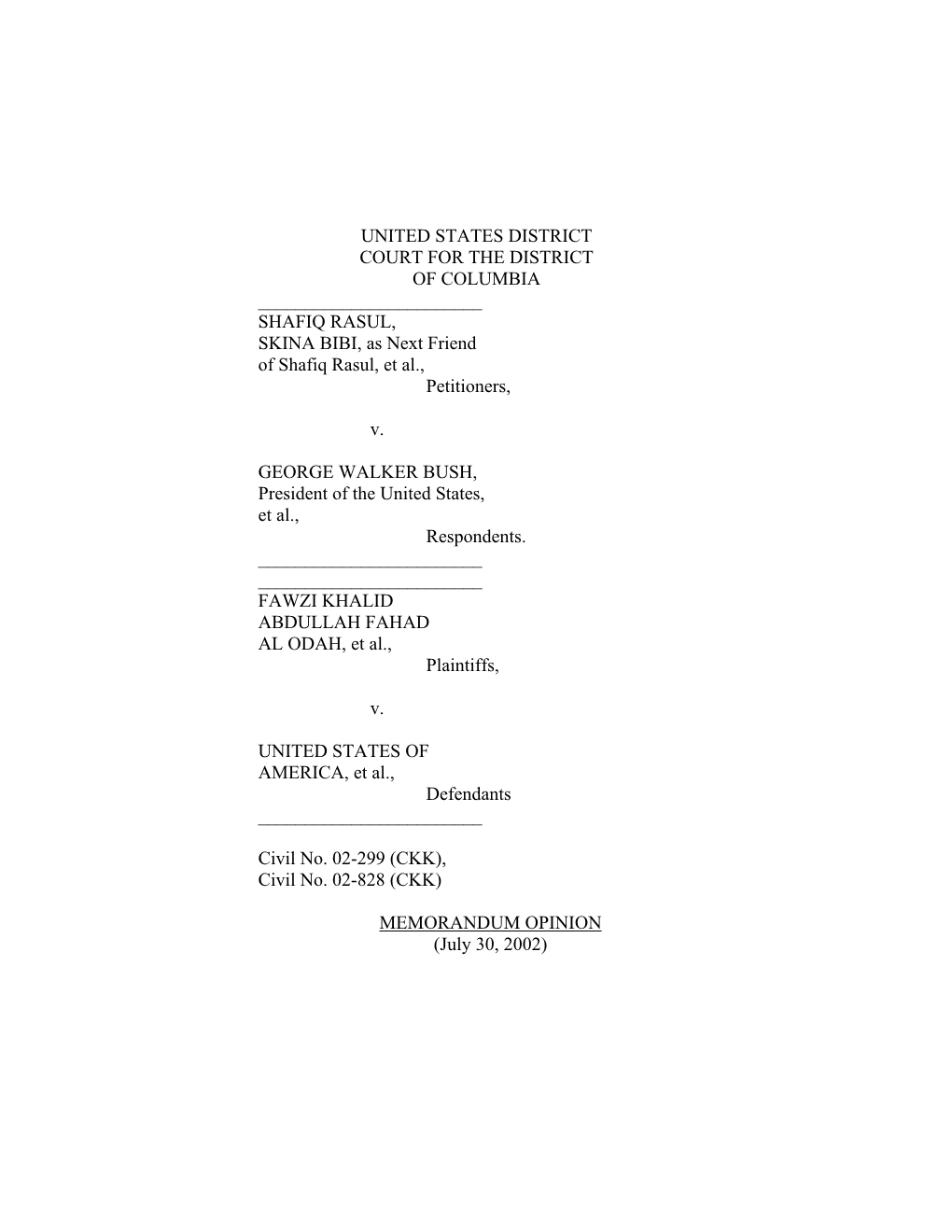 UNITED STATES DISTRICT COURT FOR THE DISTRICT OF COLUMBIA

SHAFIQ RASUL,
SKINA BIBI, as Next Friend of Shafiq Rasul, et al.,
Petitioners,

v.

GEORGE WALKER BUSH,
President of the United States, et al.,
Respondents.

FAWZI KHALID ABDULLAH FAHAD AL ODAH, et al.,
Plaintiffs,

v.

UNITED STATES OF AMERICA, et al.,
Defendants

Civil No. 02-299 (CKK),
Civil No. 02-828 (CKK)

MEMORANDUM OPINION
(July 30, 2002)